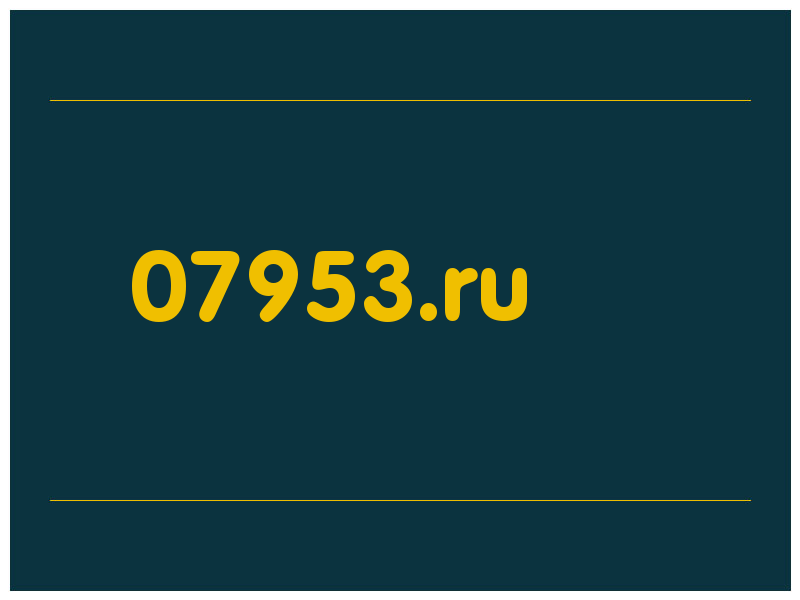 07953.ru